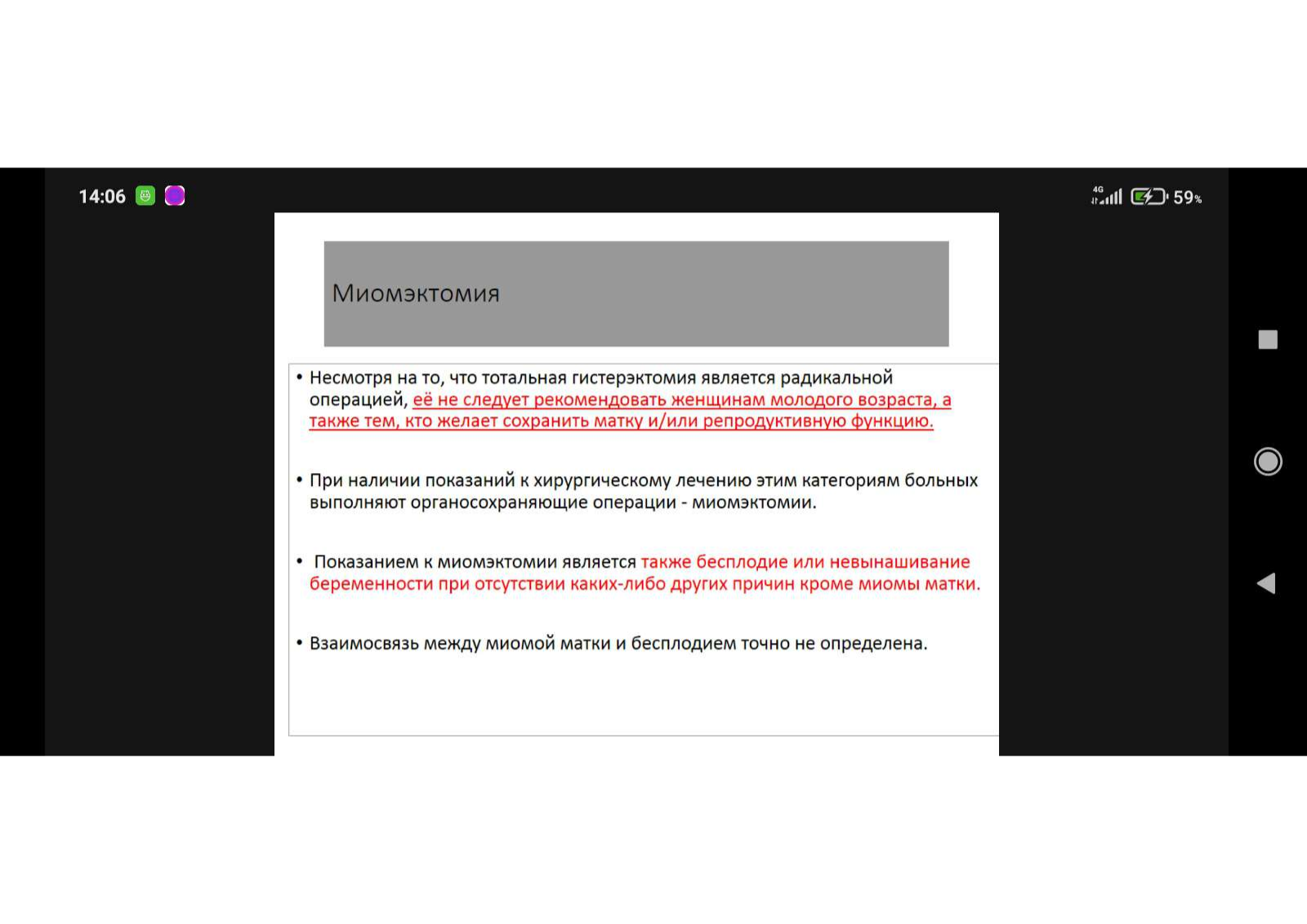 14:06

4G 59%

Миомэктомия

• Несмотря на то, что тотальная гистерэктомия является радикальной операцией, её не следует рекомендовать женщинам молодого возраста, а также тем, кто желает сохранить матку и/или репродуктивную функцию.

• При наличии показаний к хирургическому лечению этим категориям больных выполняют органосохраняющие операции - миомэктомии.

• Показанием к миомэктомии является также бесплодие или невынашивание беременности при отсутствии каких-либо других причин кроме миомы матки.

• Взаимосвязь между миомой матки и бесплодием точно не определена.